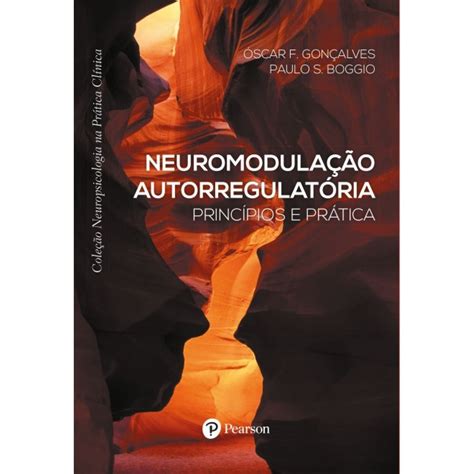 Coleção Neuropsicologia na Prática Clínica

ÓSCAR F. GONÇALVES
PAULO S. BOGGIO

NEUROMODULAÇÃO AUTORREGULATÓRIA
PRINCÍPIOS E PRÁTICA

Pearson